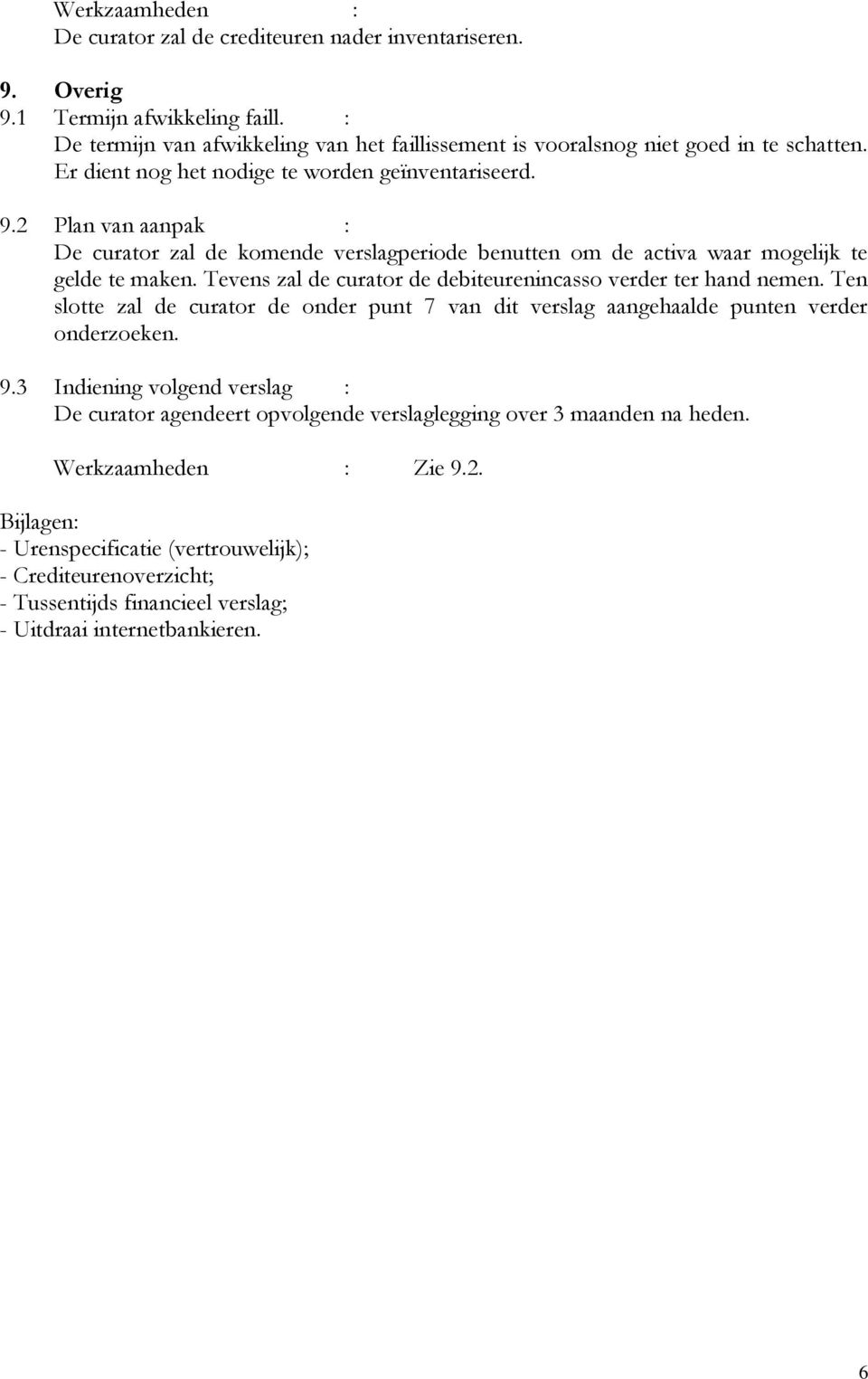 Werkzaamheden :
De curator zal de crediteuren nader inventariseren.

9. Overig
9.1 Termijn afwikkeling faill. :
De termijn van afwikkeling van het faillissement is vooralsnog niet goed in te schatten. Er dient nog het nodige te worden geïnventariseerd.

9.2 Plan van aanpak :
De curator zal de komende verslagperiode benutten om de activa waar mogelijk te gelde te maken. Tevens zal de curator de debiteurenincasso verder ter hand nemen. Ten slotte zal de curator de onder punt 7 van dit verslag aangehaalde punten verder onderzoeken.

9.3 Indiening volgend verslag :
De curator agendeert opvolgende verslaglegging over 3 maanden na heden.

Werkzaamheden : Zie 9.2.

Bijlagen:
- Urenspecificatie (vertrouwelijk);
- Crediteurenoverzicht;
- Tussentijds financieel verslag;
- Uitdraai internetbankieren.

6